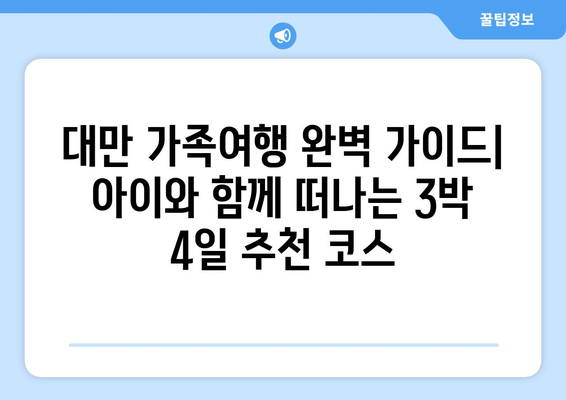 꿀팁정보

대만 가족여행 완벽 가이드| 아이와 함께 떠나는 3박 4일 추천 코스